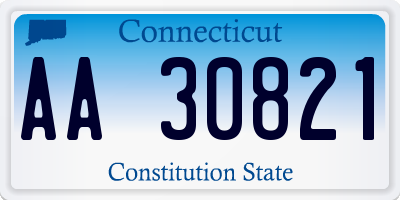 Connecticut

AA 30821

Constitution State